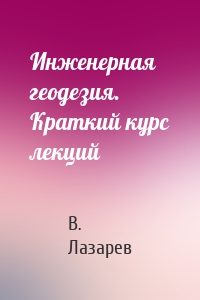 Инженерная геодезия. Краткий курс лекций

В. Лазарев